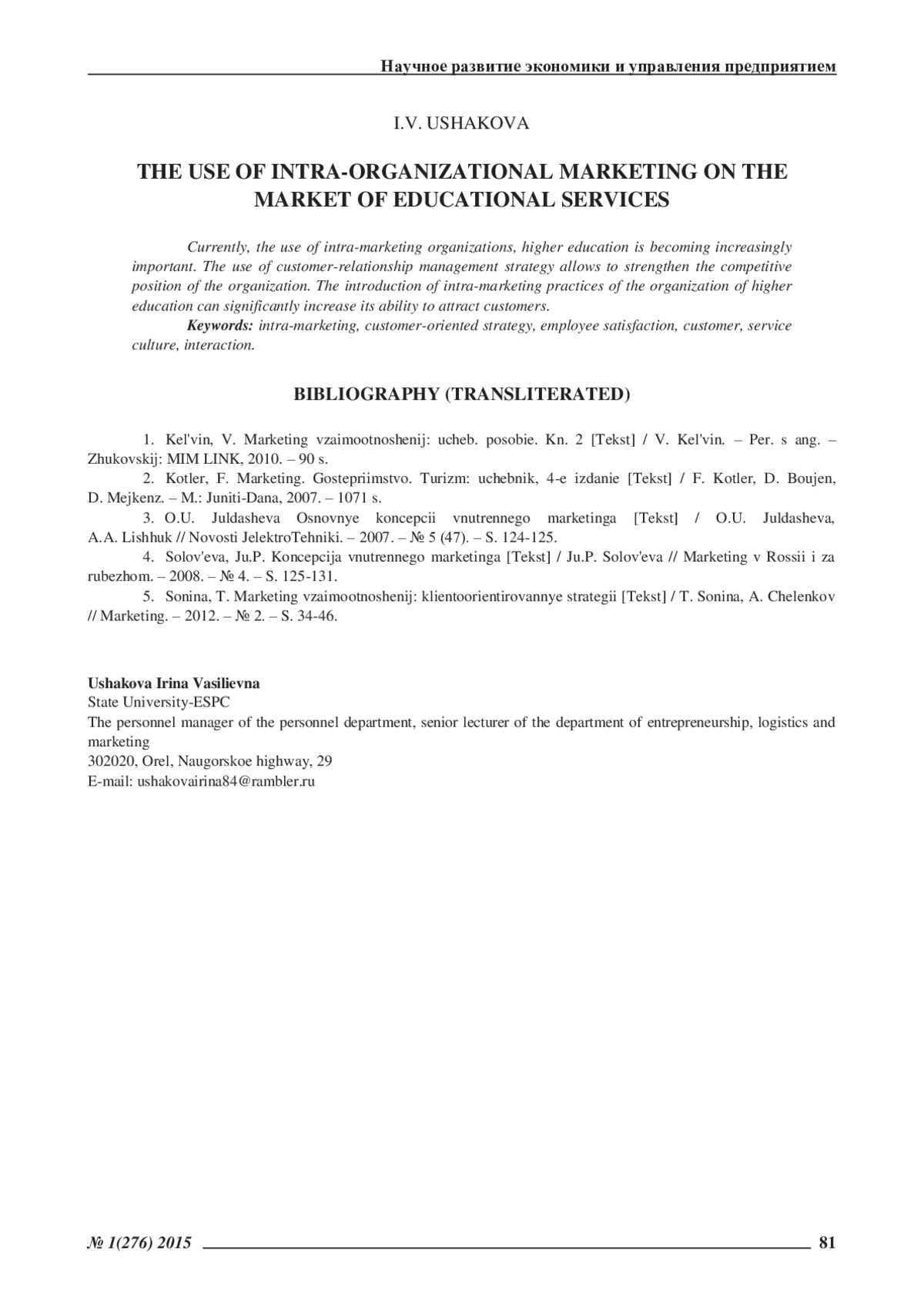 Научное развитие экономики и управления предприятием

I.V. USHAKOVA

THE USE OF INTRA-ORGANIZATIONAL MARKETING ON THE MARKET OF EDUCATIONAL SERVICES

Currently, the use of intra-marketing organizations, higher education is becoming increasingly important. The use of customer-relationship management strategy allows to strengthen the competitive position of the organization. The introduction of intra-marketing practices of the organization of higher education can significantly increase its ability to attract customers.

Keywords: intra-marketing, customer-oriented strategy, employee satisfaction, customer, service culture, interaction.

BIBLIOGRAPHY (TRANSLITERATED)

1. Kel'vin, V. Marketing vzaimootnoshenij: ucheb. posobie. Kn. 2 [Tekst] / V. Kel'vin. – Per. s ang. – Zhukovskij: MIM LINK, 2010. – 90 s.

2. Kotler, F. Marketing. Gostepriimstvo. Turizm: uchebnik, 4-e izdanie [Tekst] / F. Kotler, D. Boujen, D. Mejkenz. – M.: Juniti-Dana, 2007. – 1071 s.

3. O.U. Juldasheva Osnovnye koncepcii vnutrennego marketinga [Tekst] / O.U. Juldasheva, A.A. Lishhuk // Novosti JelektroTehniki. – 2007. – № 5 (47). – S. 124-125.

4. Solov'eva, Ju.P. Koncepcija vnutrennego marketinga [Tekst] / Ju.P. Solov'eva // Marketing v Rossii i za rubezhom. – 2008. – № 4. – S. 125-131.

5. Sonina, T. Marketing vzaimootnoshenij: klientoorientirovannye strategii [Tekst] / T. Sonina, A. Chelenkov // Marketing. – 2012. – № 2. – S. 34-46.

Ushakova Irina Vasilievna
State University-ESPC
The personnel manager of the personnel department, senior lecturer of the department of entrepreneurship, logistics and marketing
302020, Orel, Naugorskoe highway, 29
E-mail: ushakovairina84@rambler.ru

№ 1(276) 2015 81